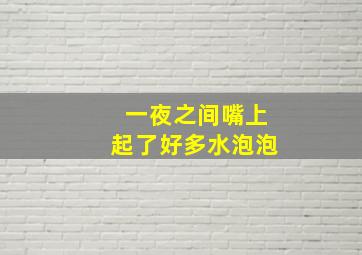 一夜之间嘴上
起了好多水泡泡